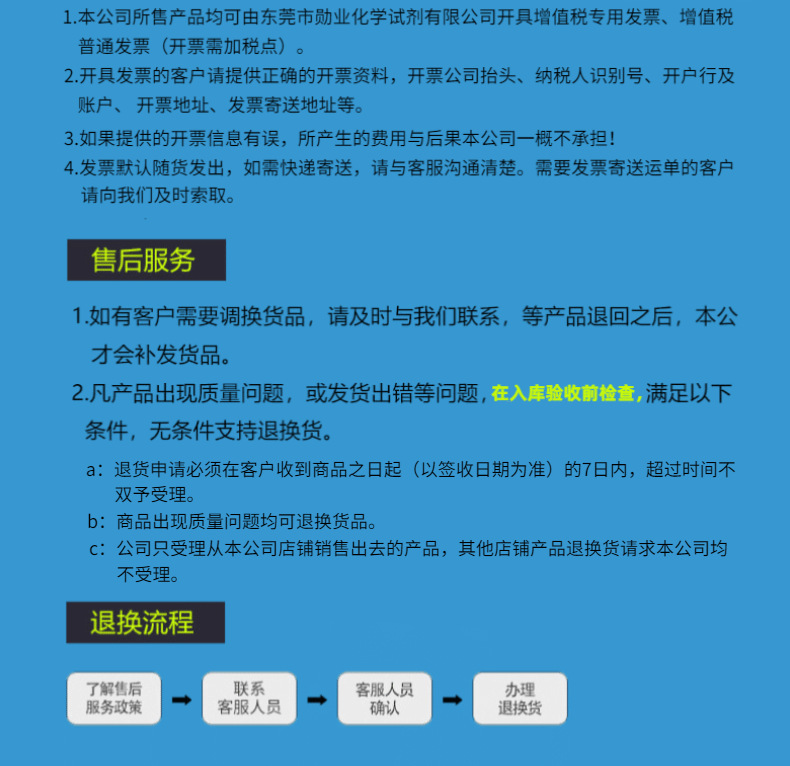 1.本公司所售产品均可由东莞市勋业化学试剂有限公司开具增值税专用发票、增值税普通发票（开票需加税点）。

2.开具发票的客户请提供正确的开票资料，开票公司抬头、纳税人识别号、开户行及账户、开票地址、发票寄送地址等。

3.如果提供的开票信息有误，所产生的费用与后果本公司一概不承担！

4.发票默认随货发出，如需快递寄送，请与客服沟通清楚。需要发票寄送运单的客户请向我们及时索取。

售后服务

1.如有客户需要调换货品，请及时与我们联系，等产品退回之后，本公才会补发货品。

2.凡产品出现质量问题，或发货出错等问题，在入库验收前检查，满足以下条件，无条件支持退换货。

a：退货申请必须在客户收到商品之日起（以签收日期为准）的7日内，超过时间不双予受理。

b：商品出现质量问题均可退换货品。

c：公司只受理从本公司店铺销售出去的产品，其他店铺产品退换货请求本公司均不受理。

退换流程

了解售后服务政策

联系客服人员

客服人员确认

办理退换货